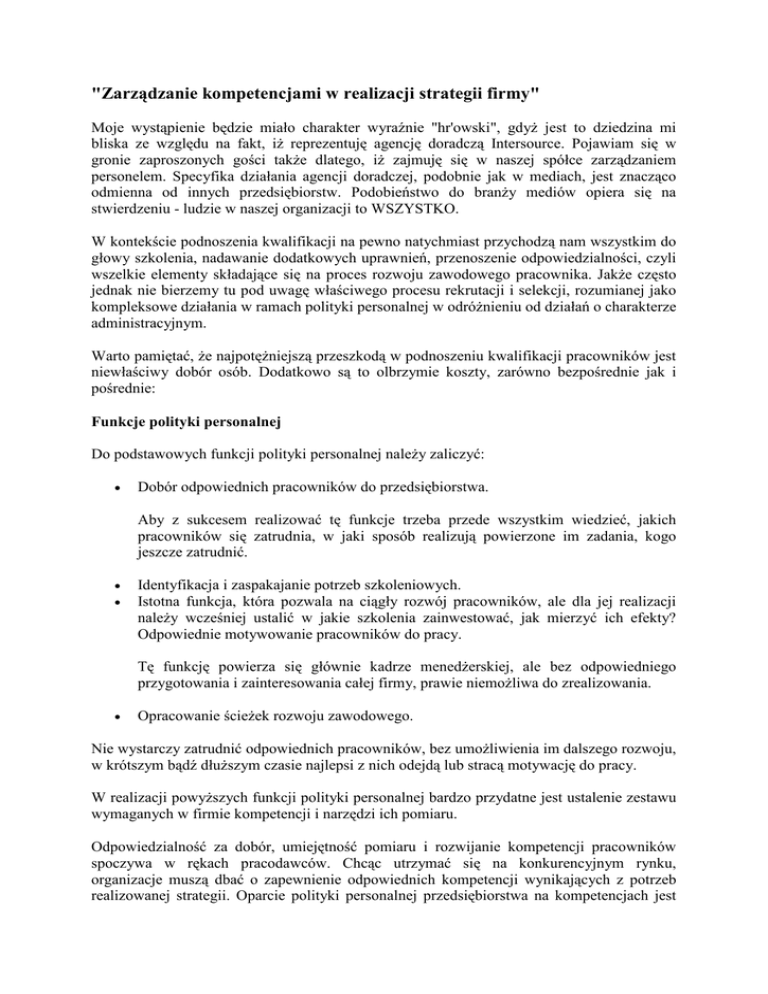 "Zarządzanie kompetencjami w realizacji strategii firmy"

Moje wystąpienie będzie miało charakter wyraźnie "hr'owski", gdyż jest to dziedzina mi bliska ze względu na fakt, iż reprezentuję agencję doradczą Intersource. Pojawiam się w gronie zaproszonych gości także dlatego, iż zajmuję się w naszej spółce zarządzaniem personelem. Specyfika działania agencji doradczej, podobnie jak w mediach, jest znacząco odmienna od innych przedsiębiorstw. Podobieństwo do branży mediów opiera się na stwierdzeniu - ludzie w naszej organizacji to WSZYSTKO.

W kontekście podnoszenia kwalifikacji na pewno natychmiast przychodzą nam wszystkim do głowy szkolenia, nadawanie dodatkowych uprawnień, przenoszenie odpowiedzialności, czyli wszelkie elementy składające się na proces rozwoju zawodowego pracownika. Jakże często jednak nie bierzemy tu pod uwagę właściwego procesu rekrutacji i selekcji, rozumianej jako kompleksowe działania w ramach polityki personalnej w odróżnieniu od działań o charakterze administracyjnym.

Warto pamiętać, że najpotężniejszą przeszkodą w podnoszeniu kwalifikacji pracowników jest niewłaściwy dobór osób. Dodatkowo są to olbrzymie koszty, zarówno bezpośrednie jak i pośrednie:

Funkcje polityki personalnej

Do podstawowych funkcji polityki personalnej należy zaliczyć:

• Dobór odpowiednich pracowników do przedsiębiorstwa.

Aby z sukcesem realizować tę funkcje trzeba przede wszystkim wiedzieć, jakich pracowników się zatrudnia, w jaki sposób realizują powierzone im zadania, kogo jeszcze zatrudnić.

• Identyfikacja i zaspakajanie potrzeb szkoleniowych.
• Istotna funkcja, która pozwala na ciągły rozwój pracowników, ale dla jej realizacji należy wcześniej ustalić w jakie szkolenia zainwestować, jak mierzyć ich efekty? Odpowiednie motywowanie pracowników do pracy.

Tę funkcję powierza się głównie kadrze menedżerskiej, ale bez odpowiedniego przygotowania i zainteresowania całej firmy, prawie niemożliwa do zrealizowania.

• Opracowanie ścieżek rozwoju zawodowego.

Nie wystarczy zatrudnić odpowiednich pracowników, bez umożliwienia im dalszego rozwoju, w krótszym bądź dłuższym czasie najlepsi z nich odejdą lub stracą motywację do pracy.

W realizacji powyższych funkcji polityki personalnej bardzo przydatne jest ustalenie zestawu wymaganych w firmie kompetencji i narzędzi ich pomiaru.

Odpowiedzialność za dobór, umiejętność pomiaru i rozwijanie kompetencji pracowników spoczywa w rękach pracodawców. Chcąc utrzymać się na konkurencyjnym rynku, organizacje muszą dbać o zapewnienie odpowiednich kompetencji wynikających z potrzeb realizowanej strategii. Oparcie polityki personalnej przedsiębiorstwa na kompetencjach jest